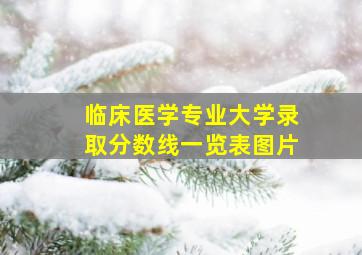 临床医学专业大学录取分数线一览表图片